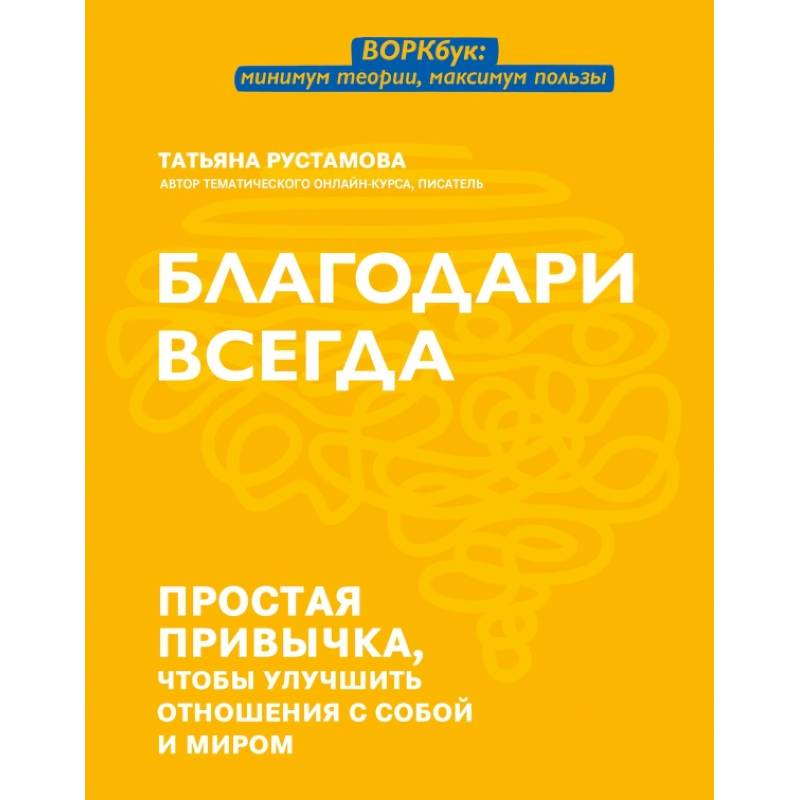 ВОРКбук:
минимум теории, максимум пользы

ТАТЬЯНА РУСТАМОВА
АВТОР ТЕМАТИЧЕСКОГО ОНЛАЙН-КУРСА, ПИСАТЕЛЬ

БЛАГОДАРИ ВСЕГДА

ПРОСТАЯ ПРИВЫЧКА, ЧТОБЫ УЛУЧШИТЬ ОТНОШЕНИЯ С СОБОЙ И МИРОМ